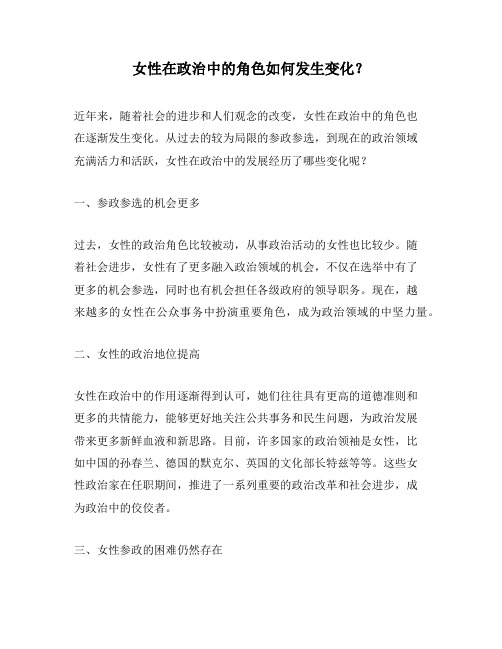 女性在政治中的角色如何发生变化？

近年来，随着社会的进步和人们观念的改变，女性在政治中的角色也在逐渐发生变化。从过去的较为局限的参政参选，到现在的政治领域充满活力和活跃，女性在政治中的发展经历了哪些变化呢？

一、参政参选的机会更多

过去，女性的政治角色比较被动，从事政治活动的女性也比较少。随着社会进步，女性有了更多融入政治领域的机会，不仅在选举中有了更多的机会参选，同时也有机会担任各级政府的领导职务。现在，越来越多的女性在公众事务中扮演重要角色，成为政治领域的中坚力量。

二、女性的政治地位提高

女性在政治中的作用逐渐得到认可，她们往往具有更高的道德准则和更多的共情能力，能够更好地关注公共事务和民生问题，为政治发展带来更多新鲜血液和新思路。目前，许多国家的政治领袖是女性，比如中国的孙春兰、德国的默克尔、英国的文化部长特兹等等。这些女性政治家在任职期间，推进了一系列重要的政治改革和社会进步，成为政治中的佼佼者。

三、女性参政的困难仍然存在